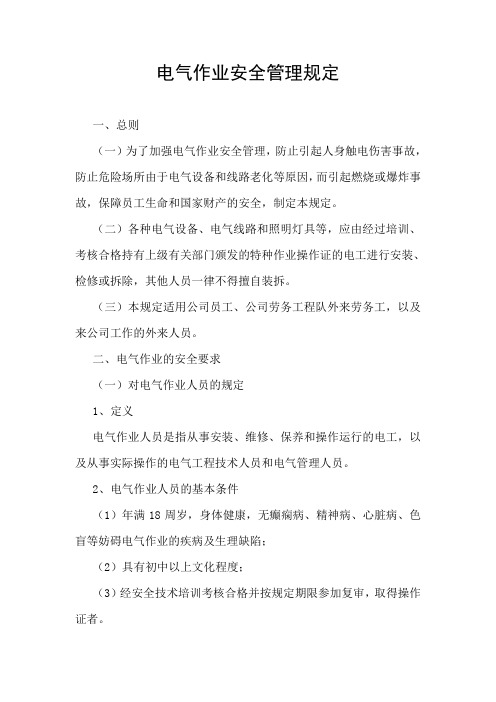 电气作业安全管理规定

一、总则

（一）为了加强电气作业安全管理，防止引起人身触电伤害事故，防止危险场所由于电气设备和线路老化等原因，而引起燃烧或爆炸事故，保障员工生命和国家财产的安全，制定本规定。

（二）各种电气设备、电气线路和照明灯具等，应由经过培训、考核合格持有上级有关部门颁发的特种作业操作证的电工进行安装、检修或拆除，其他人员一律不得擅自装拆。

（三）本规定适用公司员工、公司劳务工程队外来劳务工，以及来公司工作的外来人员。

二、电气作业的安全要求

（一）对电气作业人员的规定

1、定义

电气作业人员是指从事安装、维修、保养和操作运行的电工，以及从事实际操作的电气工程技术人员和电气管理人员。

2、电气作业人员的基本条件

（1）年满 18 周岁，身体健康，无癫痫病、精神病、心脏病、色盲等妨碍电气作业的疾病及生理缺陷；

（2）具有初中以上文化程度；

（3）经安全技术培训考核合格并按规定期限参加复审，取得操作证者。